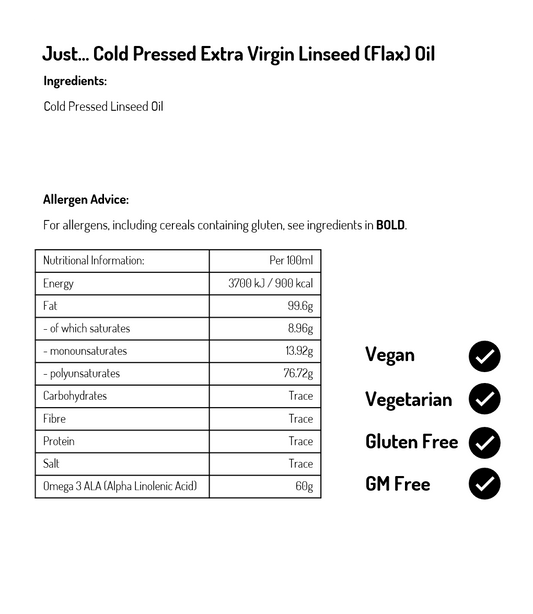 Just... Cold Pressed Extra Virgin Linseed (Flax) Oil

Ingredients:

Cold Pressed Linseed Oil

Allergen Advice:

For allergens, including cereals containing gluten, see ingredients in BOLD.

| Nutritional Information: | Per 100ml |
|---|---|
| Energy | 3700 kJ / 900 kcal |
| Fat | 99.6g |
| - of which saturates | 8.96g |
| - monounsaturates | 13.92g |
| - polyunsaturates | 76.72g |
| Carbohydrates | Trace |
| Fibre | Trace |
| Protein | Trace |
| Salt | Trace |
| Omega 3 ALA (Alpha Linolenic Acid) | 60g |

Vegan

Vegetarian

Gluten Free

GM Free